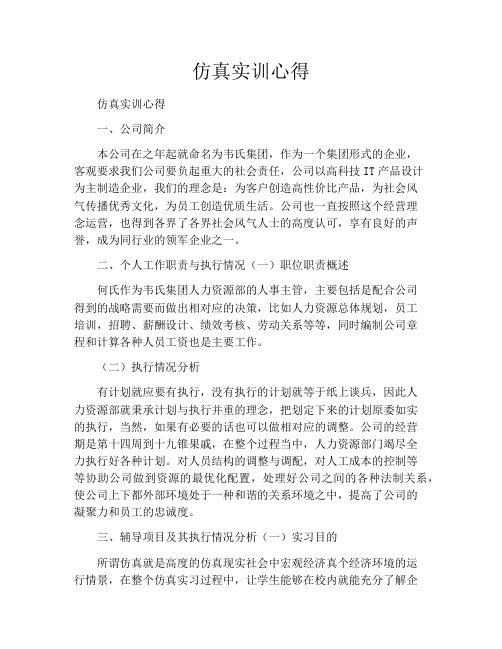 仿真实训心得

仿真实训心得

一、公司简介

本公司在之年起就命名为韦氏集团，作为一个集团形式的企业，客观要求我们公司要负起重大的社会责任，公司以高科技 IT 产品设计为主制造企业，我们的理念是：为客户创造高性价比产品，为社会风气传播优秀文化，为员工创造优质生活。公司也一直按照这个经营理念运营，也得到各界了各界社会风气人士的高度认可，享有良好的声誉，成为同行业的领军企业之一。

二、个人工作职责与执行情况（一）职位职责概述

何氏作为韦氏集团人力资源部的人事主管，主要包括是配合公司得到的战略需要而做出相对应的决策，比如人力资源总体规划，员工培训，招聘、薪酬设计、绩效考核、劳动关系等等，同时编制公司章程和计算各种人员工资也是主要工作。

（二）执行情况分析

有计划就应要有执行，没有执行的计划就等于纸上谈兵，因此人力资源部就秉承计划与执行并重的理念，把划定下来的计划原委如实的执行，当然，如果有必要的话也可以做相对应的调整。公司的经营期是第十四周到十九锥果戚，在整个过程当中，人力资源部门竭尽全力执行好各种计划。对人员结构的调整与调配，对人工成本的控制等等协助公司做到资源的最优化配置，处理好公司之间的各种法制关系，使公司上下都外部环境处于一种和谐的关系环境之中，提高了公司的凝聚力和员工的忠诚度。

三、辅导项目及其执行情况分析（一）实习目的

所谓仿真就是高度的仿真现实社会中宏观经济真个经济环境的运行情景，在整个仿真实习过程中，让学生能够在校内就能充分了解企